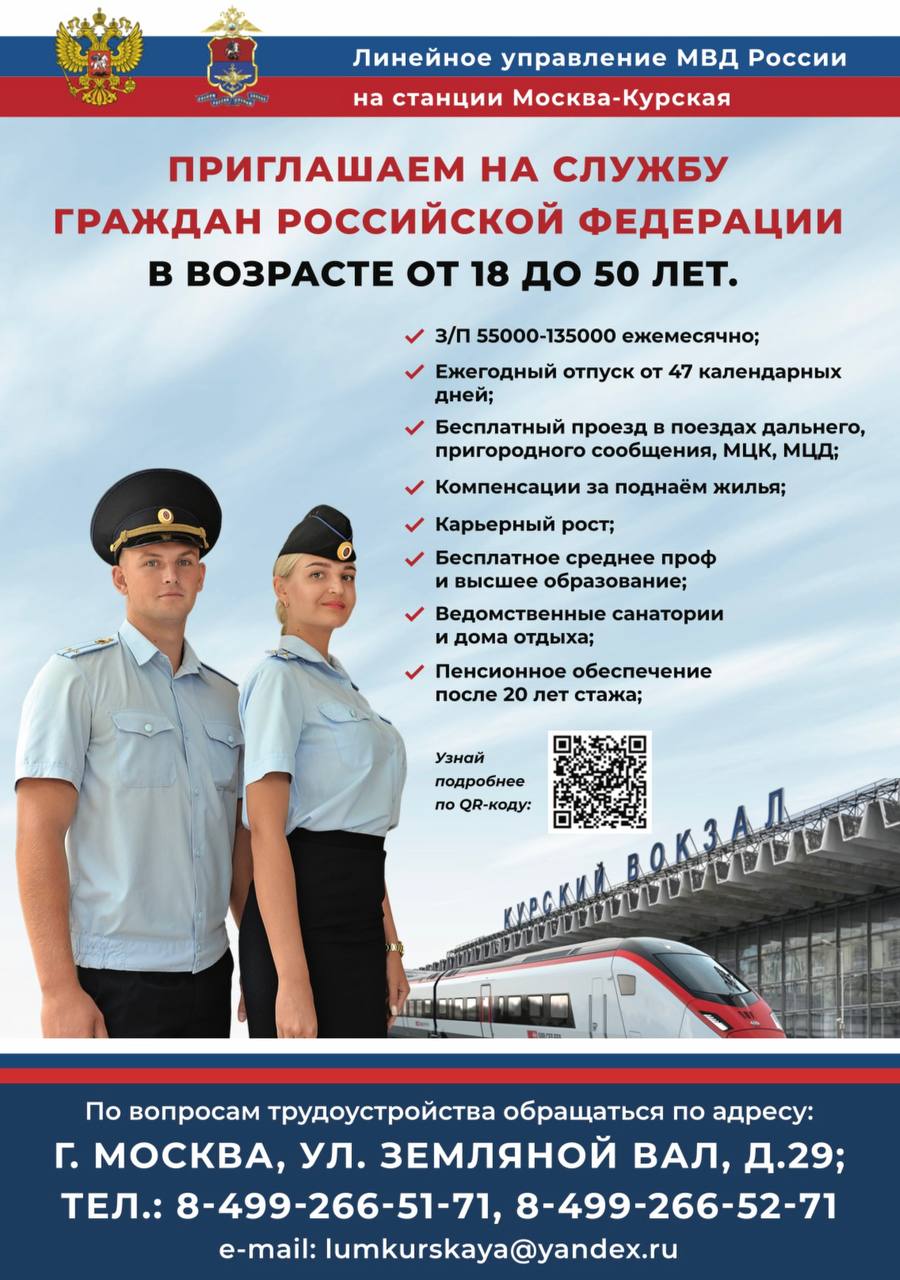 Линейное управление МВД России
на станции Москва-Курская

ПРИГЛАШАЕМ НА СЛУЖБУ
ГРАЖДАН РОССИЙСКОЙ ФЕДЕРАЦИИ
В ВОЗРАСТЕ ОТ 18 ДО 50 ЛЕТ.

✓ З/П 55000-135000 ежемесячно;
✓ Ежегодный отпуск от 47 календарных дней;
✓ Бесплатный проезд в поездах дальнего, пригородного сообщения, МЦК, МЦД;
✓ Компенсации за поднаём жилья;
✓ Карьерный рост;
✓ Бесплатное среднее проф и высшее образование;
✓ Ведомственные санатории и дома отдыха;
✓ Пенсионное обеспечение после 20 лет стажа;

Узнай подробнее по QR-коду:

КУРСКИЙ ВОКЗАЛ

По вопросам трудоустройства обращаться по адресу:
Г. МОСКВА, УЛ. ЗЕМЛЯНОЙ ВАЛ, Д.29;
ТЕЛ.: 8-499-266-51-71, 8-499-266-52-71
e-mail: lumkurskaya@yandex.ru